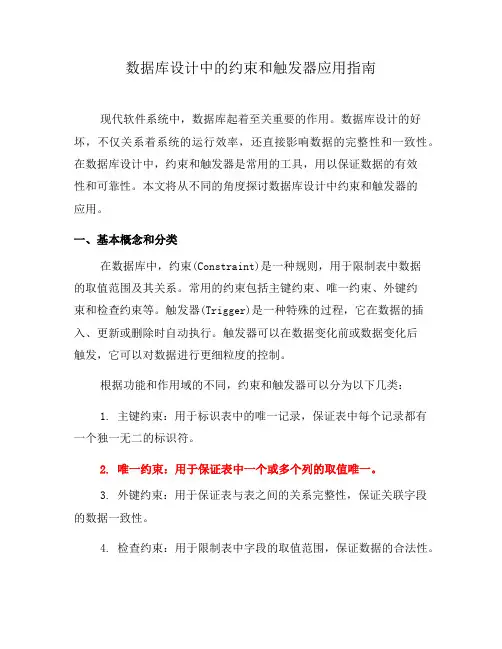 数据库设计中的约束和触发器应用指南

现代软件系统中，数据库起着至关重要的作用。数据库设计的好坏，不仅关系着系统的运行效率，还直接影响数据的完整性和一致性。在数据库设计中，约束和触发器是常用的工具，用以保证数据的有效性和可靠性。本文将从不同的角度探讨数据库设计中约束和触发器的应用。

一、基本概念和分类

在数据库中，约束(Constraint)是一种规则，用于限制表中数据的取值范围及其关系。常用的约束包括主键约束、唯一约束、外键约束和检查约束等。触发器(Trigger)是一种特殊的过程，它在数据的插入、更新或删除时自动执行。触发器可以在数据变化前或数据变化后触发，它可以对数据进行更细粒度的控制。

根据功能和作用域的不同，约束和触发器可以分为以下几类：

1. 主键约束：用于标识表中的唯一记录，保证表中每个记录都有一个独一无二的标识符。

2. 唯一约束：用于保证表中一个或多个列的取值唯一。

3. 外键约束：用于保证表与表之间的关系完整性，保证关联字段的数据一致性。

4. 检查约束：用于限制表中字段的取值范围，保证数据的合法性。